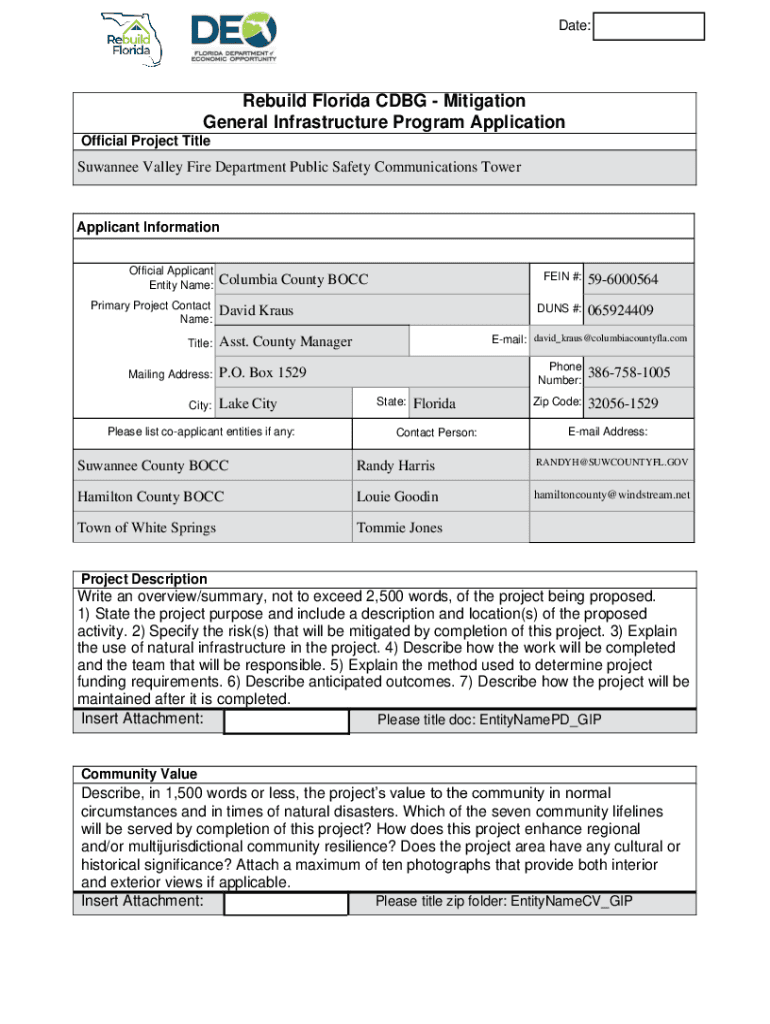 Rebuild Florida

DEO FLORIDA DEPARTMENT of ECONOMIC OPPORTUNITY

Date:

Rebuild Florida CDBG - Mitigation
General Infrastructure Program Application

Official Project Title

Suwannee Valley Fire Department Public Safety Communications Tower

Applicant Information

Official Applicant Entity Name: Columbia County BOCC
FEIN #: 59-6000564
Primary Project Contact Name: David Kraus
DUNS #: 065924409
Title: Asst. County Manager
E-mail: david_kraus@columbiacountyfla.com
Mailing Address: P.O. Box 1529
Phone Number: 386-758-1005
City: Lake City
State: Florida
Zip Code: 32056-1529

| Please list co-applicant entities if any: | Contact Person: | E-mail Address: |
|---|---|---|
| Suwannee County BOCC | Randy Harris | RANDYH@SUWCOUNTYFL.GOV |
| Hamilton County BOCC | Louie Goodin | hamiltoncounty@windstream.net |
| Town of White Springs | Tommie Jones | |

Project Description

Write an overview/summary, not to exceed 2,500 words, of the project being proposed. 1) State the project purpose and include a description and location(s) of the proposed activity. 2) Specify the risk(s) that will be mitigated by completion of this project. 3) Explain the use of natural infrastructure in the project. 4) Describe how the work will be completed and the team that will be responsible. 5) Explain the method used to determine project funding requirements. 6) Describe anticipated outcomes. 7) Describe how the project will be maintained after it is completed.

Insert Attachment: Please title doc: EntityNamePD_GIP

Community Value

Describe, in 1,500 words or less, the project's value to the community in normal circumstances and in times of natural disasters. Which of the seven community lifelines will be served by completion of this project? How does this project enhance regional and/or multijurisdictional community resilience? Does the project area have any cultural or historical significance? Attach a maximum of ten photographs that provide both interior and exterior views if applicable.

Insert Attachment: Please title zip folder: EntityNameCV_GIP